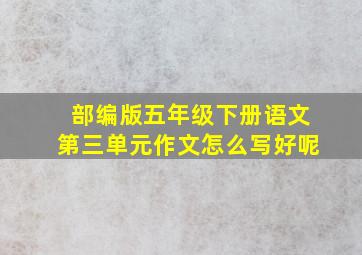 部编版五年级下册语文
第三单元作文怎么写好呢